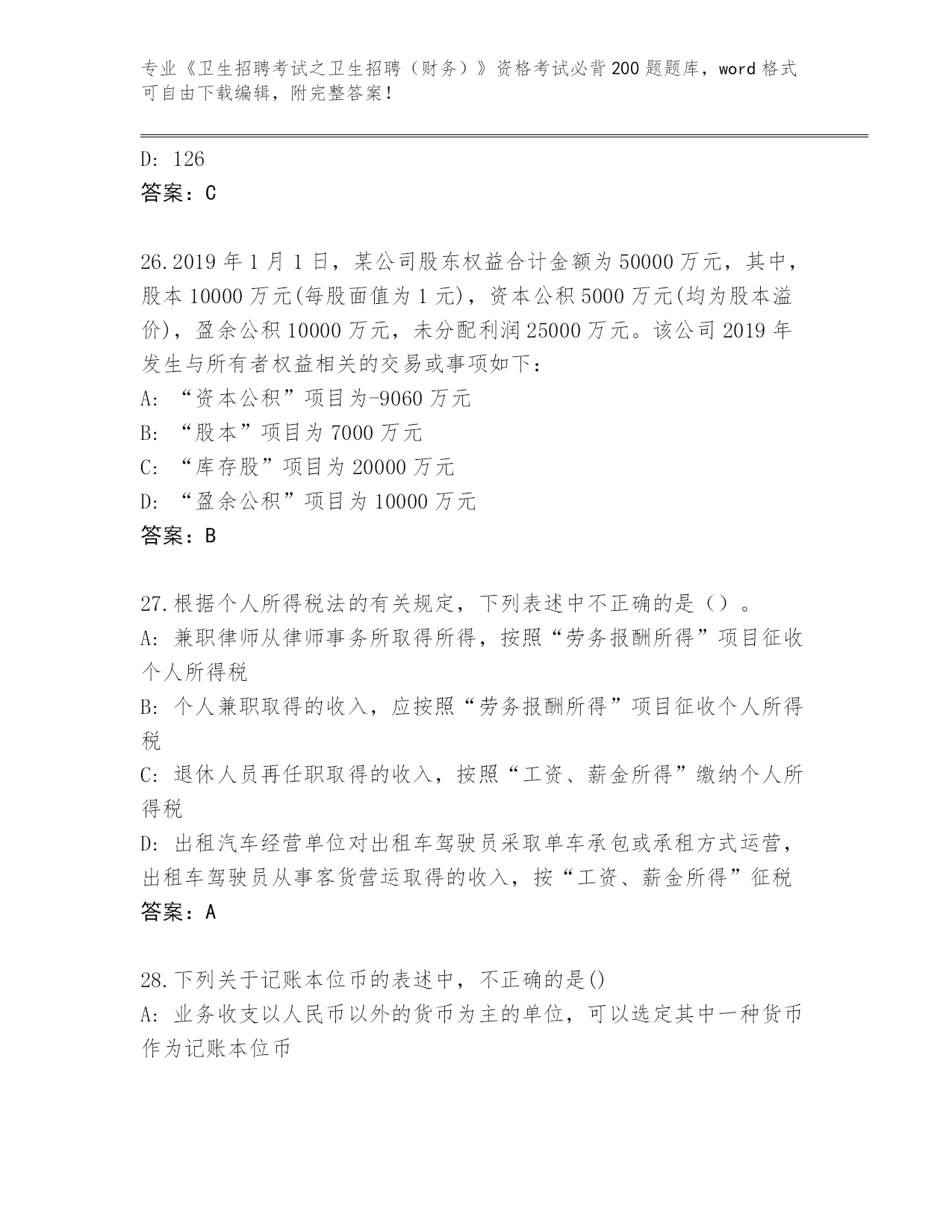 专业《卫生招聘考试之卫生招聘（财务）》资格考试必背200题题库，word格式可自由下载编辑，附完整答案！

D: 126

答案：C

26.2019年1月1日，某公司股东权益合计金额为50000万元，其中，股本10000万元(每股面值为1元)，资本公积5000万元(均为股本溢价)，盈余公积10000万元，未分配利润25000万元。该公司2019年发生与所有者权益相关的交易或事项如下：

A: “资本公积”项目为-9060万元

B: “股本”项目为7000万元

C: “库存股”项目为20000万元

D: “盈余公积”项目为10000万元

答案：B

27.根据个人所得税法的有关规定，下列表述中不正确的是（）。

A: 兼职律师从律师事务所取得所得，按照“劳务报酬所得”项目征收个人所得税

B: 个人兼职取得的收入，应按照“劳务报酬所得”项目征收个人所得税

C: 退休人员再任职取得的收入，按照“工资、薪金所得”缴纳个人所得税

D: 出租汽车经营单位对出租车驾驶员采取单车承包或承租方式运营，出租车驾驶员从事客货营运取得的收入，按“工资、薪金所得”征税

答案：A

28.下列关于记账本位币的表述中，不正确的是()

A: 业务收支以人民币以外的货币为主的单位，可以选定其中一种货币作为记账本位币